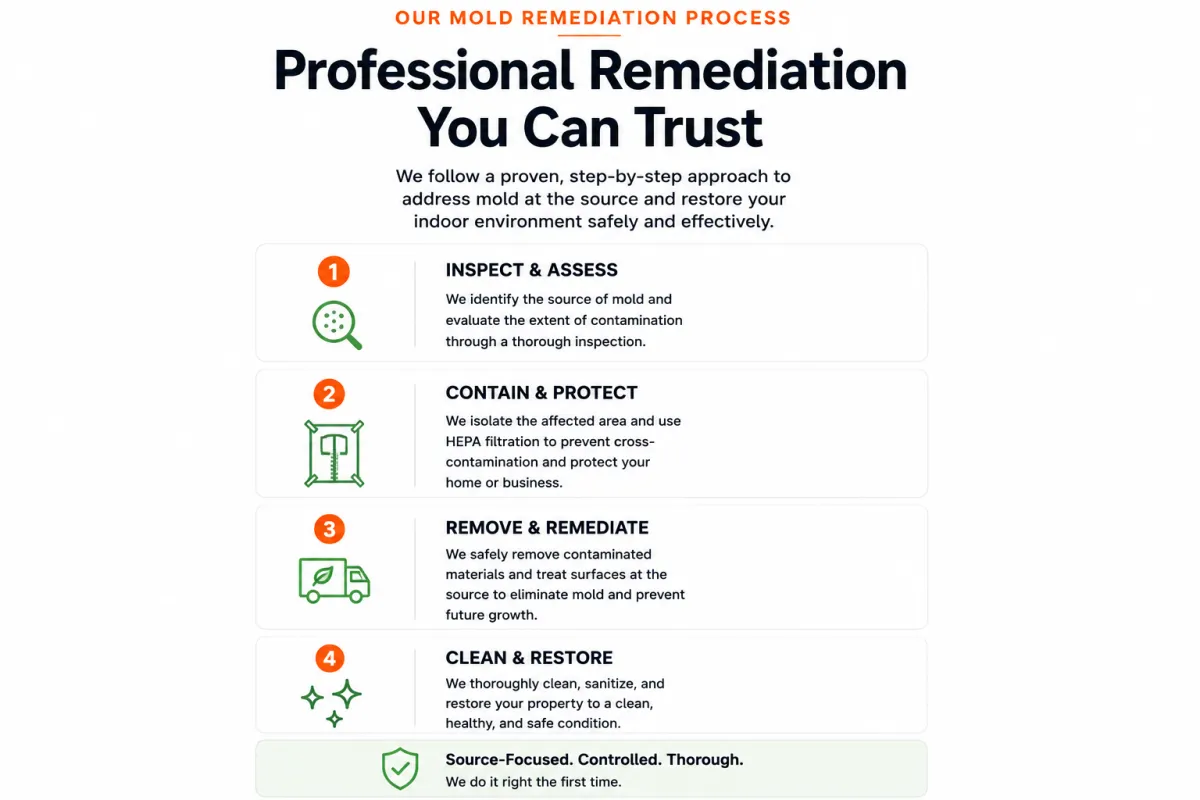 OUR MOLD REMEDIATION PROCESS

Professional Remediation You Can Trust

We follow a proven, step-by-step approach to address mold at the source and restore your indoor environment safely and effectively.

1

INSPECT & ASSESS

We identify the source of mold and evaluate the extent of contamination through a thorough inspection.

2

CONTAIN & PROTECT

We isolate the affected area and use HEPA filtration to prevent cross-contamination and protect your home or business.

3

REMOVE & REMEDIATE

We safely remove contaminated materials and treat surfaces at the source to eliminate mold and prevent future growth.

4

CLEAN & RESTORE

We thoroughly clean, sanitize, and restore your property to a clean, healthy, and safe condition.

Source-Focused. Controlled. Thorough.
We do it right the first time.